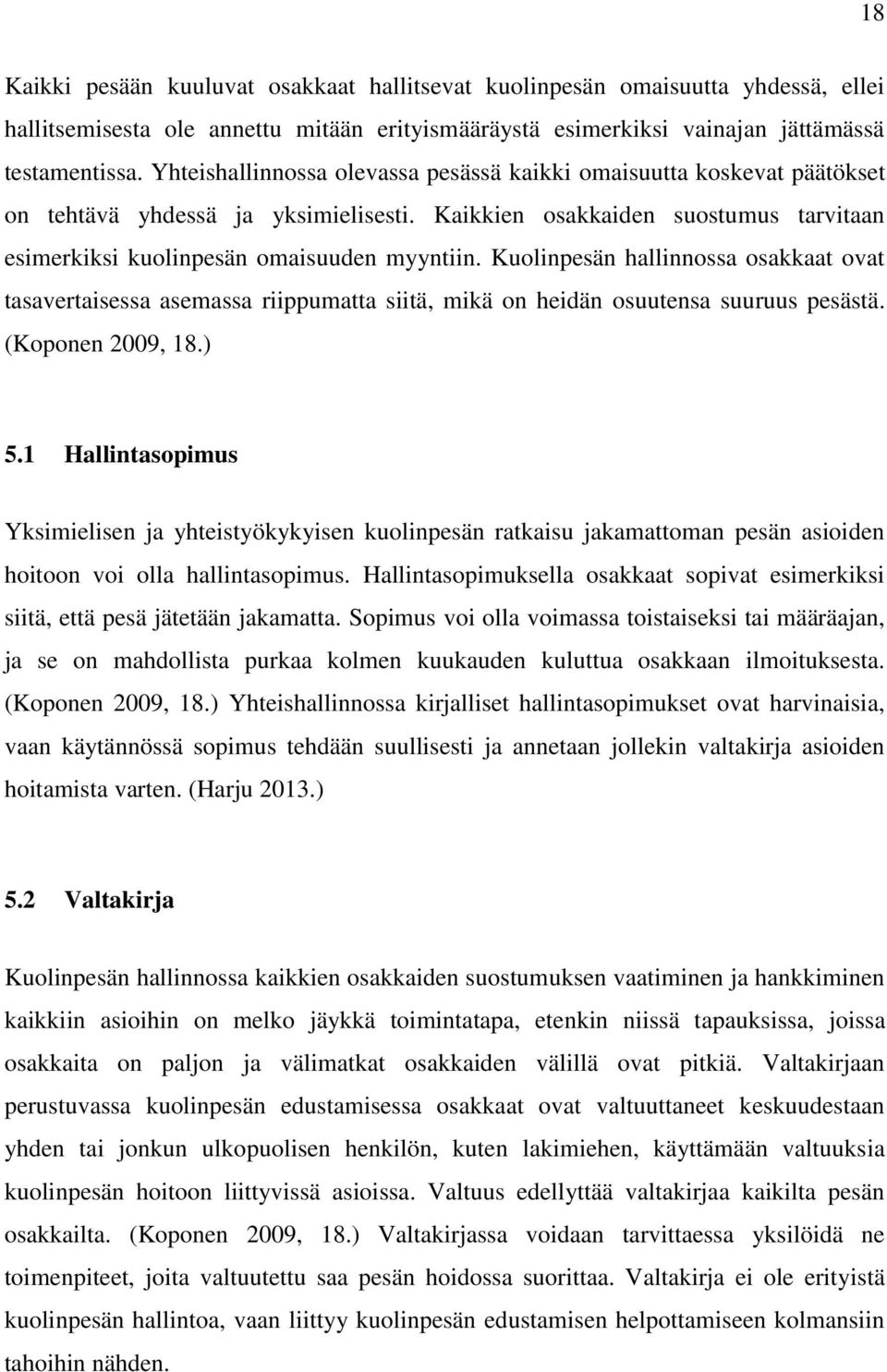 18

Kaikki pesään kuuluvat osakkaat hallitsevat kuolinpesän omaisuutta yhdessä, ellei hallitsemisesta ole annettu mitään erityismääräystä esimerkiksi vainajan jättämässä testamentissa. Yhteishallinnossa olevassa pesässä kaikki omaisuutta koskevat päätökset on tehtävä yhdessä ja yksimielisesti. Kaikkien osakkaiden suostumus tarvitaan esimerkiksi kuolinpesän omaisuuden myyntiin. Kuolinpesän hallinnossa osakkaat ovat tasavertaisessa asemassa riippumatta siitä, mikä on heidän osuutensa suuruus pesästä. (Koponen 2009, 18.)

5.1 Hallintasopimus

Yksimielisen ja yhteistyökykyisen kuolinpesän ratkaisu jakamattoman pesän asioiden hoitoon voi olla hallintasopimus. Hallintasopimuksella osakkaat sopivat esimerkiksi siitä, että pesä jätetään jakamatta. Sopimus voi olla voimassa toistaiseksi tai määräajan, ja se on mahdollista purkaa kolmen kuukauden kuluttua osakkaan ilmoituksesta. (Koponen 2009, 18.) Yhteishallinnossa kirjalliset hallintasopimukset ovat harvinaisia, vaan käytännössä sopimus tehdään suullisesti ja annetaan jollekin valtakirja asioiden hoitamista varten. (Harju 2013.)

5.2 Valtakirja

Kuolinpesän hallinnossa kaikkien osakkaiden suostumuksen vaatiminen ja hankkiminen kaikkiin asioihin on melko jäykkä toimintatapa, etenkin niissä tapauksissa, joissa osakkaita on paljon ja välimatkat osakkaiden välillä ovat pitkiä. Valtakirjaan perustuvassa kuolinpesän edustamisessa osakkaat ovat valtuuttaneet keskuudestaan yhden tai jonkun ulkopuolisen henkilön, kuten lakimiehen, käyttämään valtuuksia kuolinpesän hoitoon liittyvissä asioissa. Valtuus edellyttää valtakirjaa kaikilta pesän osakkailta. (Koponen 2009, 18.) Valtakirjassa voidaan tarvittaessa yksilöidä ne toimenpiteet, joita valtuutettu saa pesän hoidossa suorittaa. Valtakirja ei ole erityistä kuolinpesän hallintoa, vaan liittyy kuolinpesän edustamisen helpottamiseen kolmansiin tahoihin nähden.